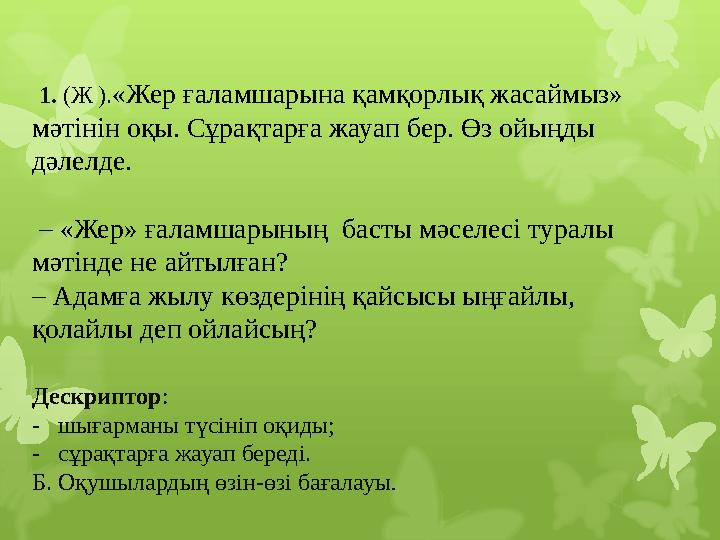 1. (Ж ).«Жер ғаламшарына қамқорлық жасаймыз» мәтінін оқы. Сұрақтарға жауап бер. Өз ойыңды дәлелде.

– «Жер» ғаламшарының басты мәселесі туралы мәтінде не айтылған?
– Адамға жылу көздерінің қайсысы ыңғайлы, қолайлы деп ойлайсың?

Дескриптор:
- шығарманы түсініп оқиды;
- сұрақтарға жауап береді.
Б. Оқушылардың өзін-өзі бағалауы.